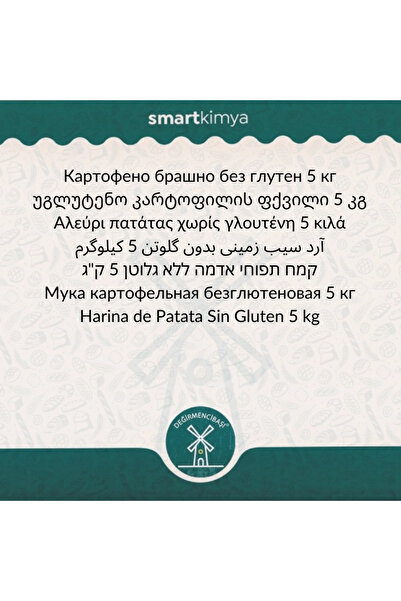 smartkimya

Картофено брашно без глутен 5 кг
უგლუტენო კარტოფილის ფქვილი 5 კგ
Αλεύρι πατάτας χωρίς γλουτένη 5 κιλά
آرد سیب زمینی بدون گلوتن 5 کیلوگرم
קמח תפוחי אדמה ללא גלוטן 5 ק"ג
Мука картофельная безглютеновая 5 кг
Harina de Patata Sin Gluten 5 kg

DEĞİRMENCİBAŞI